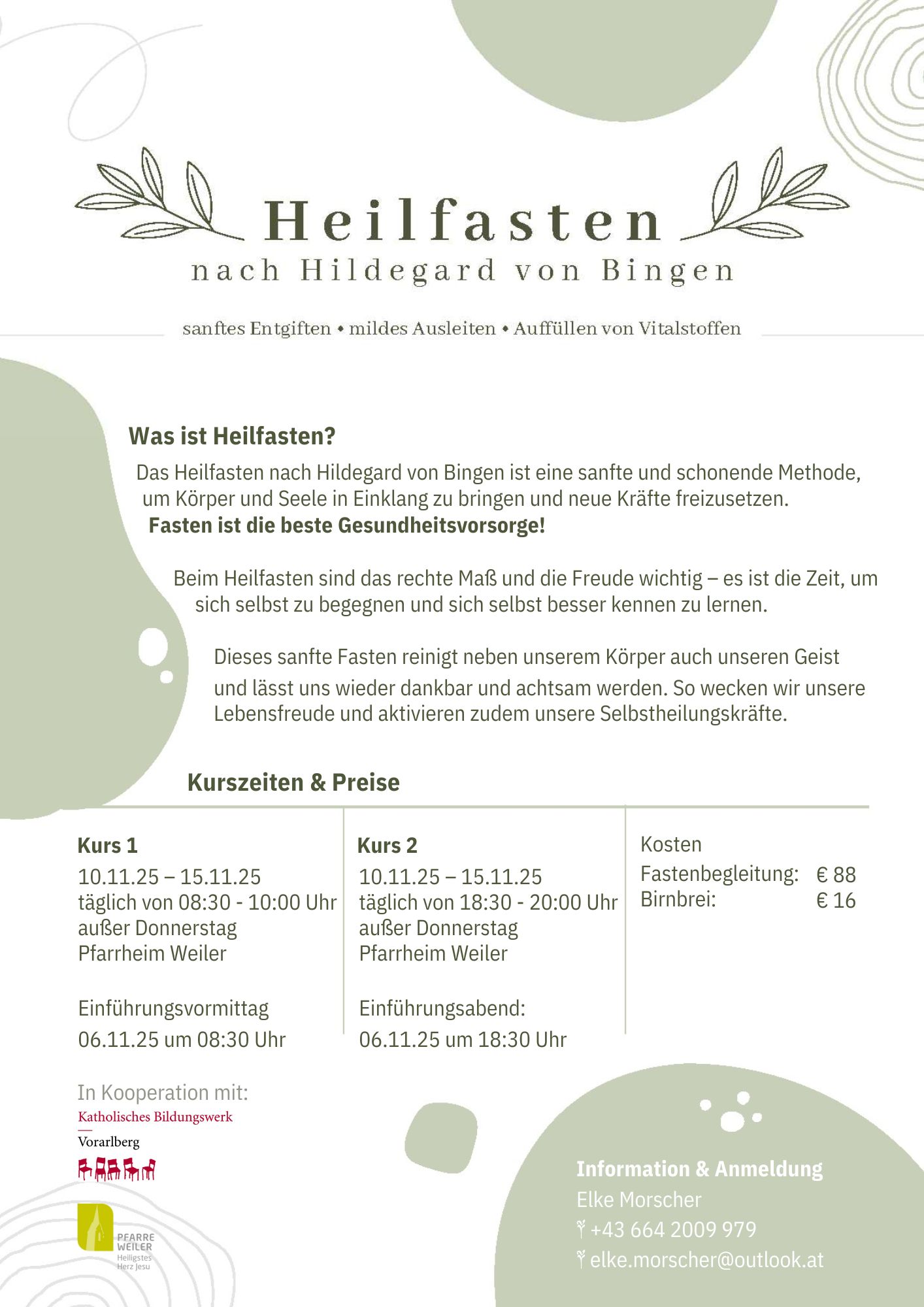 Heilfasten
nach Hildegard von Bingen

sanftes Entgiften • mildes Ausleiten • Auffüllen von Vitalstoffen

Was ist Heilfasten?

Das Heilfasten nach Hildegard von Bingen ist eine sanfte und schonende Methode, um Körper und Seele in Einklang zu bringen und neue Kräfte freizusetzen.
Fasten ist die beste Gesundheitsvorsorge!

Beim Heilfasten sind das rechte Maß und die Freude wichtig – es ist die Zeit, um sich selbst zu begegnen und sich selbst besser kennen zu lernen.

Dieses sanfte Fasten reinigt neben unserem Körper auch unseren Geist und lässt uns wieder dankbar und achtsam werden. So wecken wir unsere Lebensfreude und aktivieren zudem unsere Selbstheilungskräfte.

Kurszeiten & Preise

Kurs 1
10.11.25 – 15.11.25
täglich von 08:30 - 10:00 Uhr
außer Donnerstag
Pfarrheim Weiler

Einführungsvormittag
06.11.25 um 08:30 Uhr

Kurs 2
10.11.25 – 15.11.25
täglich von 18:30 - 20:00 Uhr
außer Donnerstag
Pfarrheim Weiler

Einführungsabend:
06.11.25 um 18:30 Uhr

Kosten
Fastenbegleitung: € 88
Birnbrei: € 16

In Kooperation mit:
Katholisches Bildungswerk
Vorarlberg

PFARRE WEILER
Heiligstes Herz Jesu

Information & Anmeldung
Elke Morscher
+43 664 2009 979
elke.morscher@outlook.at